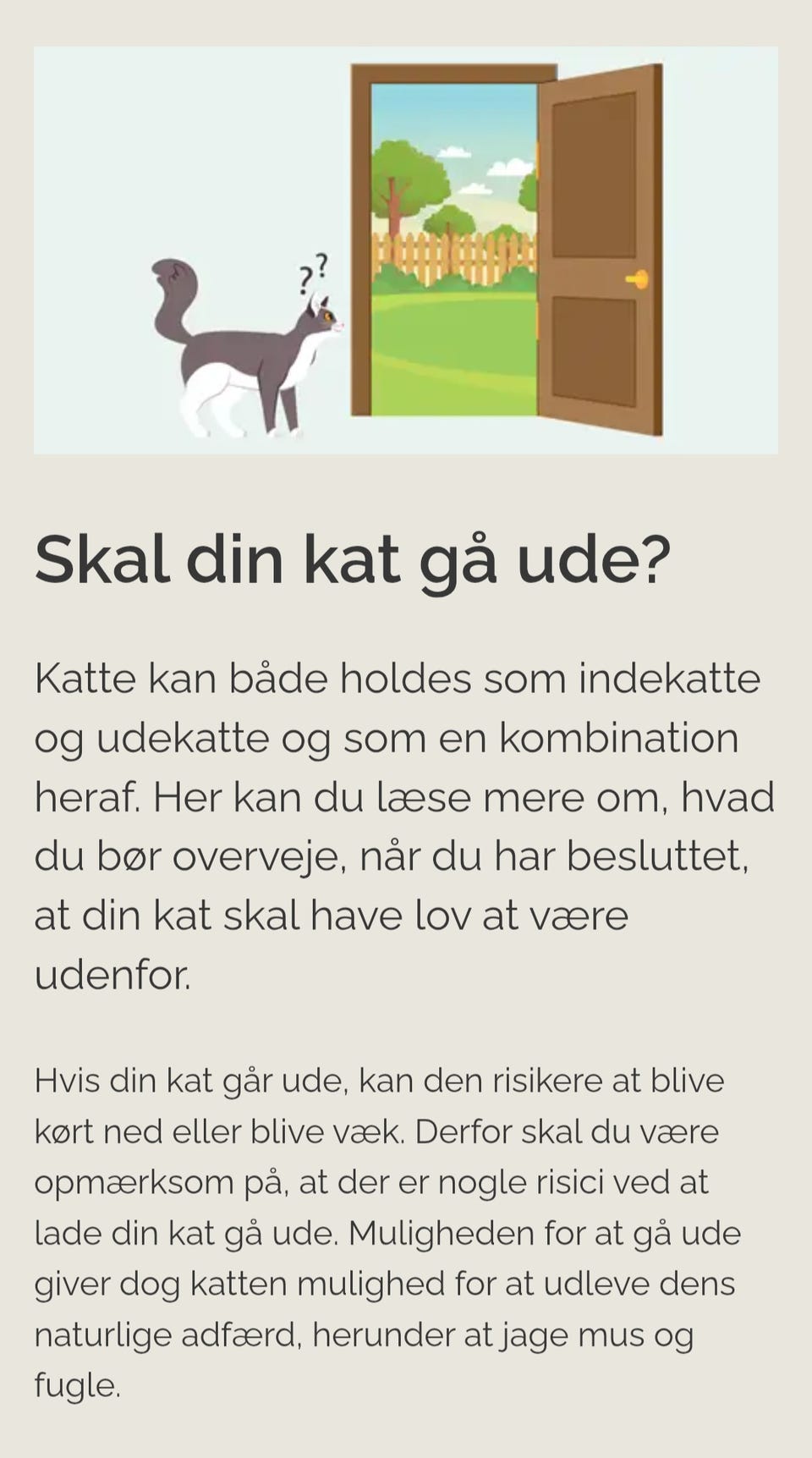 ??

Skal din kat gå ude?

Katte kan både holdes som indekatte og udekatte og som en kombination heraf. Her kan du læse mere om, hvad du bør overveje, når du har besluttet, at din kat skal have lov at være udenfor.

Hvis din kat går ude, kan den risikere at blive kørt ned eller blive væk. Derfor skal du være opmærksom på, at der er nogle risici ved at lade din kat gå ude. Muligheden for at gå ude giver dog katten mulighed for at udleve dens naturlige adfærd, herunder at jage mus og fugle.